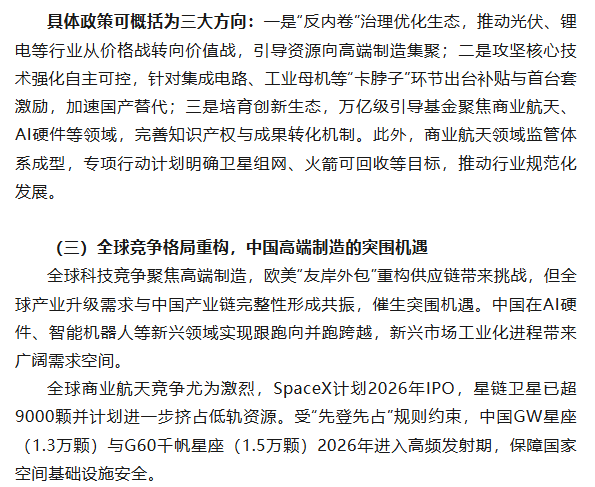 具体政策可概括为三大方向：一是“反内卷”治理优化生态，推动光伏、锂电等行业从价格战转向价值战，引导资源向高端制造集聚；二是攻坚核心技术强化自主可控，针对集成电路、工业母机等“卡脖子”环节出台补贴与首台套激励，加速国产替代；三是培育创新生态，万亿级引导基金聚焦商业航天、AI硬件等领域，完善知识产权与成果转化机制。此外，商业航天领域监管体系成型，专项行动计划明确卫星组网、火箭可回收等目标，推动行业规范化发展。

（三）全球竞争格局重构，中国高端制造的突围机遇

全球科技竞争聚焦高端制造，欧美“友岸外包”重构供应链带来挑战，但全球产业升级需求与中国产业链完整性形成共振，催生突围机遇。中国在AI硬件、智能机器人等新兴领域实现跟跑向并跑跨越，新兴市场工业化进程带来广阔需求空间。

全球商业航天竞争尤为激烈，SpaceX计划2026年IPO，星链卫星已超9000颗并计划进一步挤占低轨资源。受“先登先占”规则约束，中国GW星座（1.3万颗）与G60千帆星座（1.5万颗）2026年进入高频发射期，保障国家空间基础设施安全。